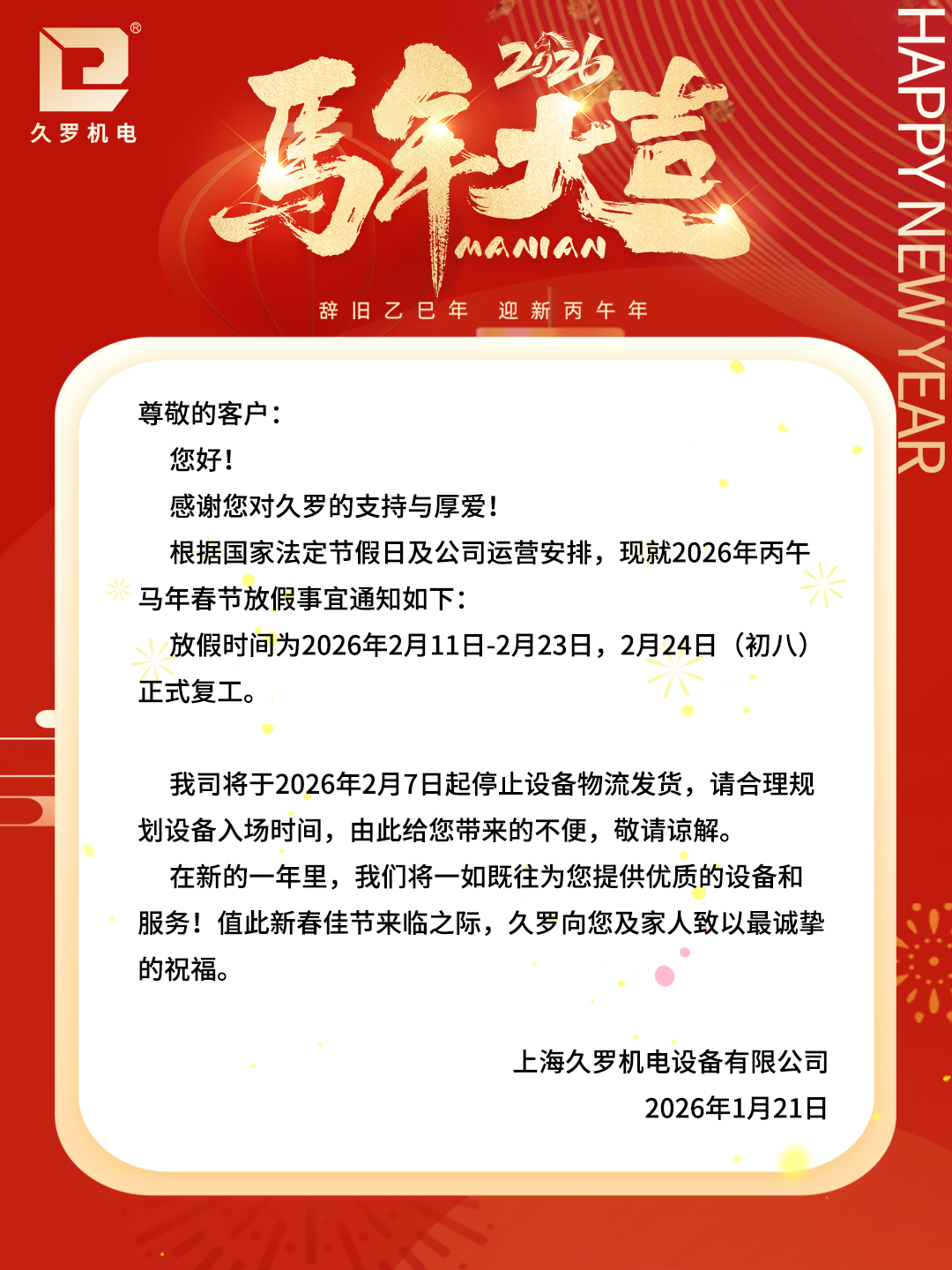 久罗机电

2026
马年大吉
MANIAN

辞旧乙巳年 迎新丙午年

HAPPY NEW YEAR

尊敬的客户：

您好！

感谢您对久罗的支持与厚爱！

根据国家法定节假日及公司运营安排，现就2026年丙午马年春节放假事宜通知如下：

放假时间为2026年2月11日-2月23日，2月24日（初八）正式复工。

我司将于2026年2月7日起停止设备物流发货，请合理规划设备入场时间，由此给您带来的不便，敬请谅解。

在新的一年里，我们将一如既往为您提供优质的设备和服务！值此新春佳节来临之际，久罗向您及家人致以最诚挚的祝福。

上海久罗机电设备有限公司
2026年1月21日